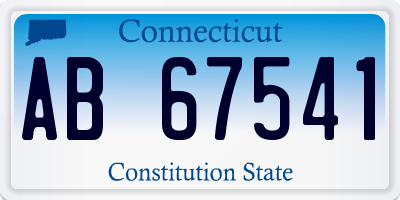 Connecticut

AB 67541

Constitution State